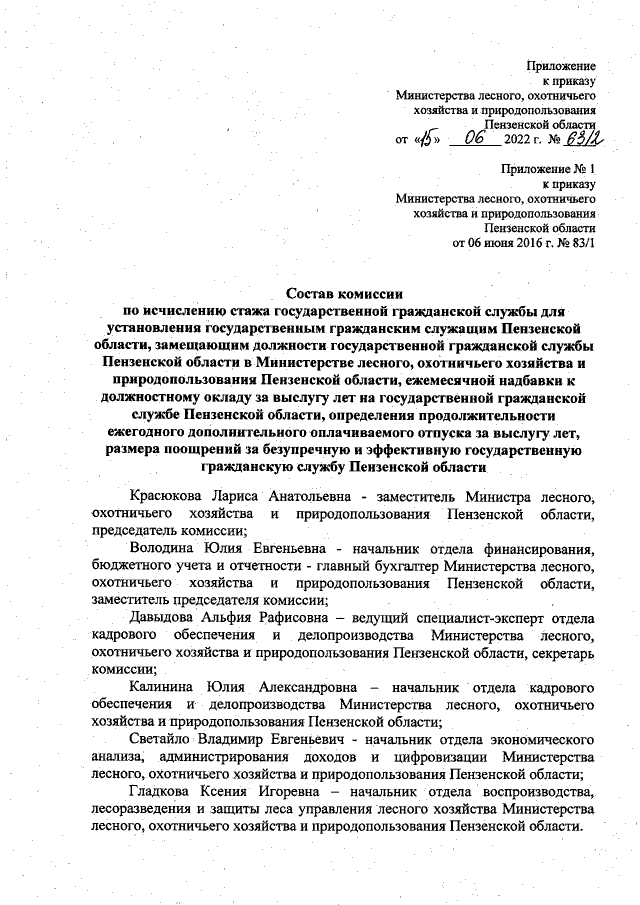 Приложение
к приказу
Министерства лесного, охотничьего
хозяйства и природопользования
Пензенской области
от «15» 06 2022 г. № 63/2

Приложение № 1
к приказу
Министерства лесного, охотничьего
хозяйства и природопользования
Пензенской области
от 06 июня 2016 г. № 83/1

Состав комиссии
по исчислению стажа государственной гражданской службы для установления государственным гражданским служащим Пензенской области, замещающим должности государственной гражданской службы Пензенской области в Министерстве лесного, охотничьего хозяйства и природопользования Пензенской области, ежемесячной надбавки к должностному окладу за выслугу лет на государственной гражданской службе Пензенской области, определения продолжительности ежегодного дополнительного оплачиваемого отпуска за выслугу лет, размера поощрений за безупречную и эффективную государственную гражданскую службу Пензенской области

Красюкова Лариса Анатольевна - заместитель Министра лесного, охотничьего хозяйства и природопользования Пензенской области, председатель комиссии;

Володина Юлия Евгеньевна - начальник отдела финансирования, бюджетного учета и отчетности - главный бухгалтер Министерства лесного, охотничьего хозяйства и природопользования Пензенской области, заместитель председателя комиссии;

Давыдова Альфия Рафисовна – ведущий специалист-эксперт отдела кадрового обеспечения и делопроизводства Министерства лесного, охотничьего хозяйства и природопользования Пензенской области, секретарь комиссии;

Калинина Юлия Александровна – начальник отдела кадрового обеспечения и делопроизводства Министерства лесного, охотничьего хозяйства и природопользования Пензенской области;

Светайло Владимир Евгеньевич - начальник отдела экономического анализа, администрирования доходов и цифровизации Министерства лесного, охотничьего хозяйства и природопользования Пензенской области;

Гладкова Ксения Игоревна – начальник отдела воспроизводства, лесоразведения и защиты леса управления лесного хозяйства Министерства лесного, охотничьего хозяйства и природопользования Пензенской области.